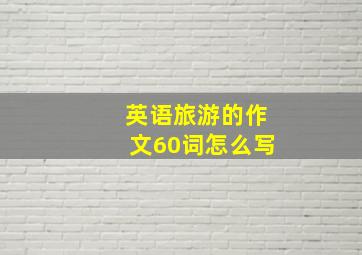 英语旅游的作文60词怎么写